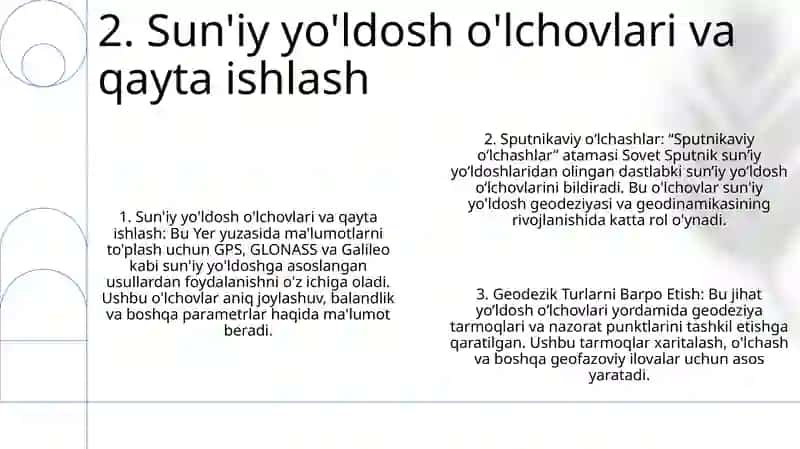 2. Sun'iy yo'ldosh o'lchovlari va qayta ishlash

1. Sun'iy yo'ldosh o'lchovlari va qayta ishlash: Bu Yer yuzasida ma'lumotlarni to'plash uchun GPS, GLONASS va Galileo kabi sun'iy yo'ldoshga asoslangan usullardan foydalanishni o'z ichiga oladi. Ushbu o'lchovlar aniq joylashuv, balandlik va boshqa parametrlar haqida ma'lumot beradi.

2. Sputnikaviy o'lchashlar: "Sputnikaviy o'lchashlar" atamasi Sovet Sputnik sun'iy yo'ldoshlaridan olingan dastlabki sun'iy yo'ldosh o'lchovlarini bildiradi. Bu o'lchovlar sun'iy yo'ldosh geodeziyasi va geodinamikasining rivojlanishida katta rol o'ynadi.

3. Geodezik Turlarni Barpo Etish: Bu jihat yo'ldosh o'lchovlari yordamida geodeziya tarmoqlari va nazorat punktlarini tashkil etishga qaratilgan. Ushbu tarmoqlar xaritalash, o'lchash va boshqa geofazoviy ilovalar uchun asos yaratadi.